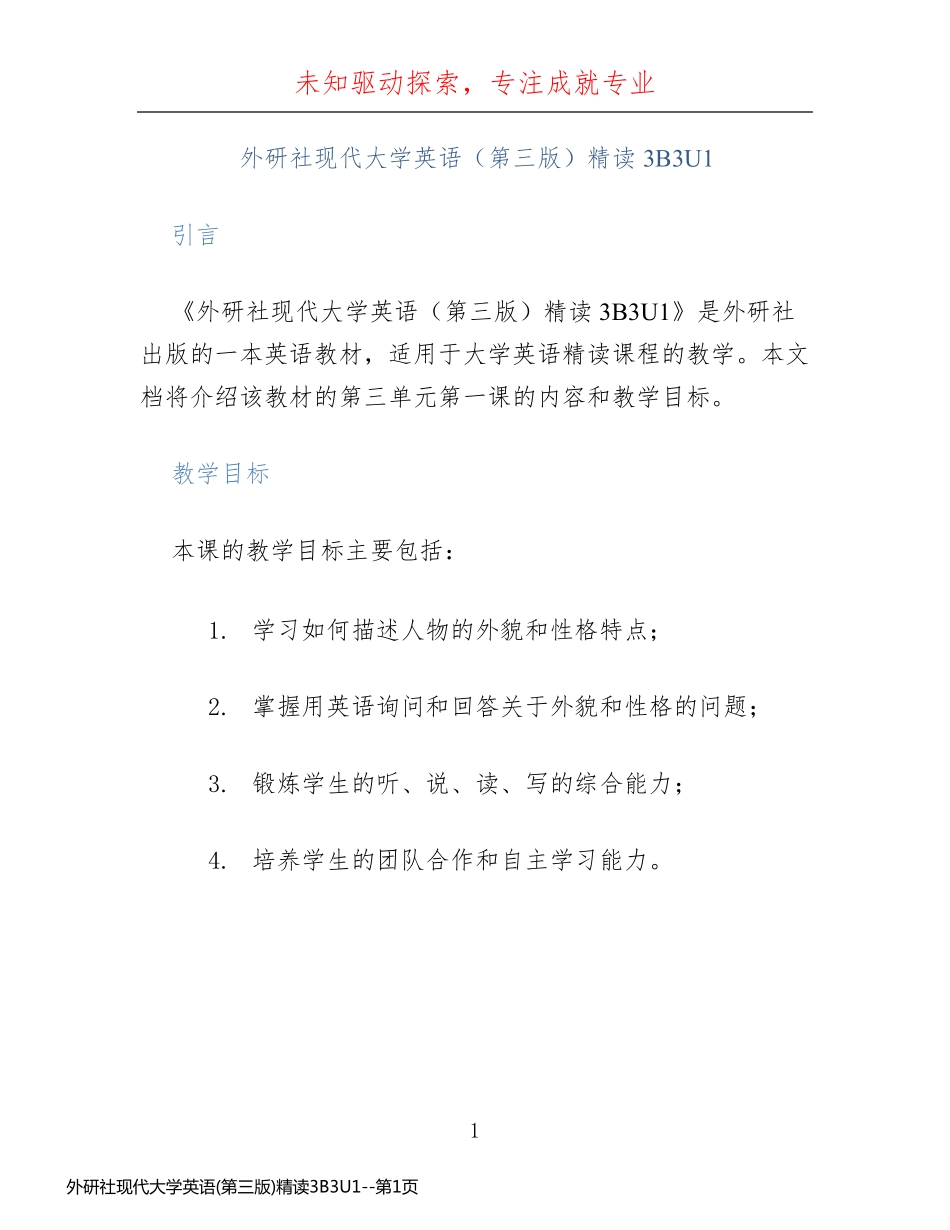 未知驱动探索，专注成就专业

外研社现代大学英语（第三版）精读 3B3U1

引言

《外研社现代大学英语（第三版）精读 3B3U1》是外研社出版的一本英语教材，适用于大学英语精读课程的教学。本文档将介绍该教材的第三单元第一课的内容和教学目标。

教学目标

本课的教学目标主要包括：

1. 学习如何描述人物的外貌和性格特点；

2. 掌握用英语询问和回答关于外貌和性格的问题；

3. 锻炼学生的听、说、读、写的综合能力；

4. 培养学生的团队合作和自主学习能力。

1

外研社现代大学英语(第三版)精读3B3U1--第1页